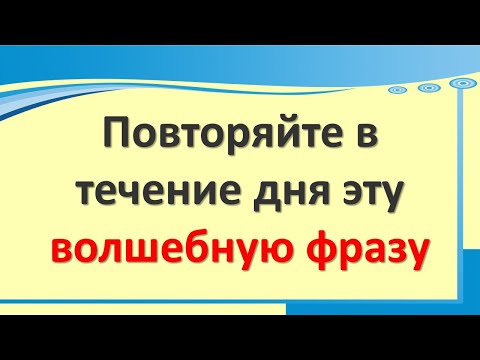 Повторяйте в течение дня эту волшебную фразу